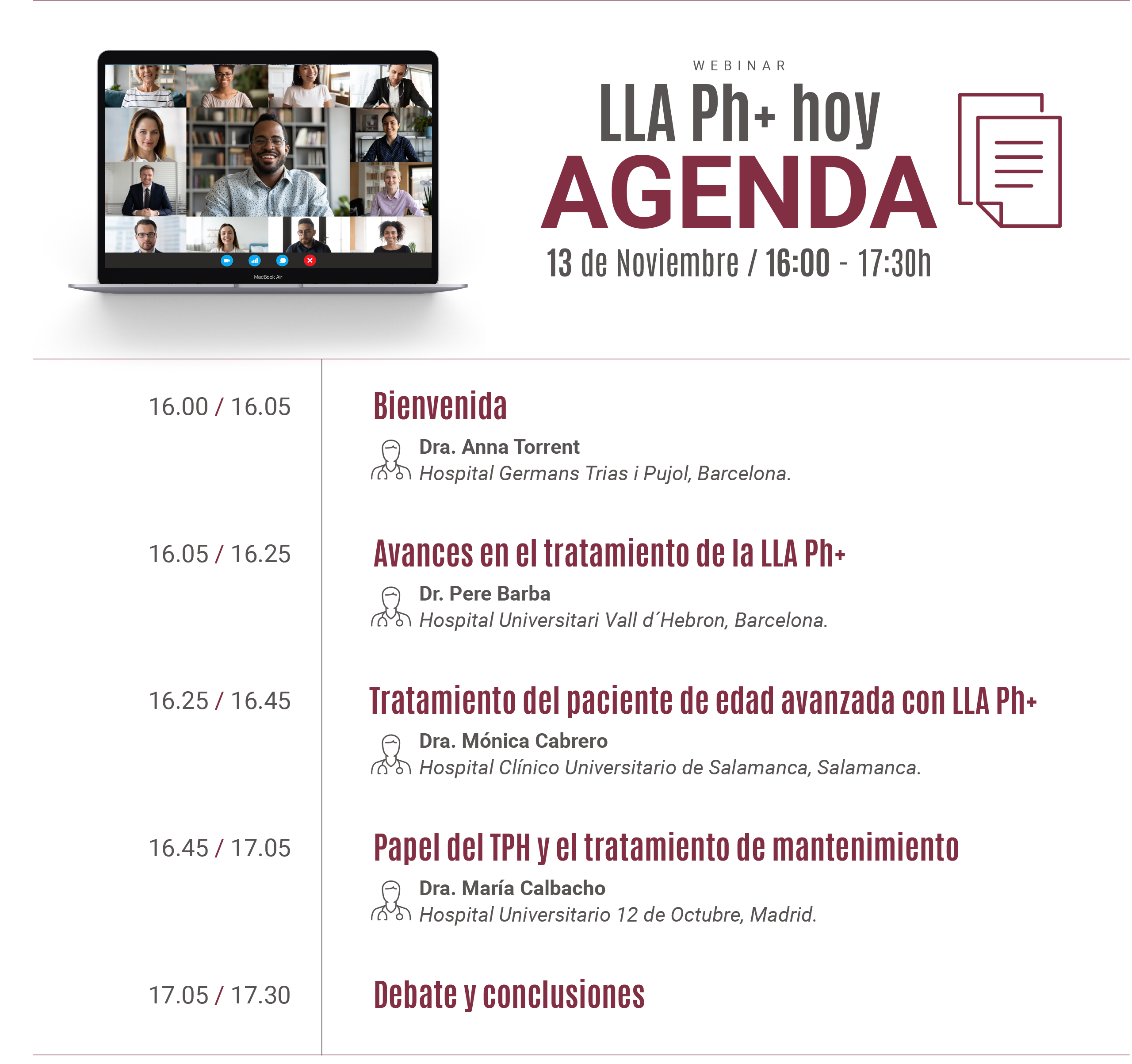 WEBINAR

LLA Ph+ hoy

AGENDA

13 de Noviembre / 16:00 - 17:30h

16.00 / 16.05

Bienvenida

Dra. Anna Torrent
Hospital Germans Trias i Pujol, Barcelona.

16.05 / 16.25

Avances en el tratamiento de la LLA Ph+

Dr. Pere Barba
Hospital Universitari Vall d´Hebron, Barcelona.

16.25 / 16.45

Tratamiento del paciente de edad avanzada con LLA Ph+

Dra. Mónica Cabrero
Hospital Clínico Universitario de Salamanca, Salamanca.

16.45 / 17.05

Papel del TPH y el tratamiento de mantenimiento

Dra. María Calbacho
Hospital Universitario 12 de Octubre, Madrid.

17.05 / 17.30

Debate y conclusiones